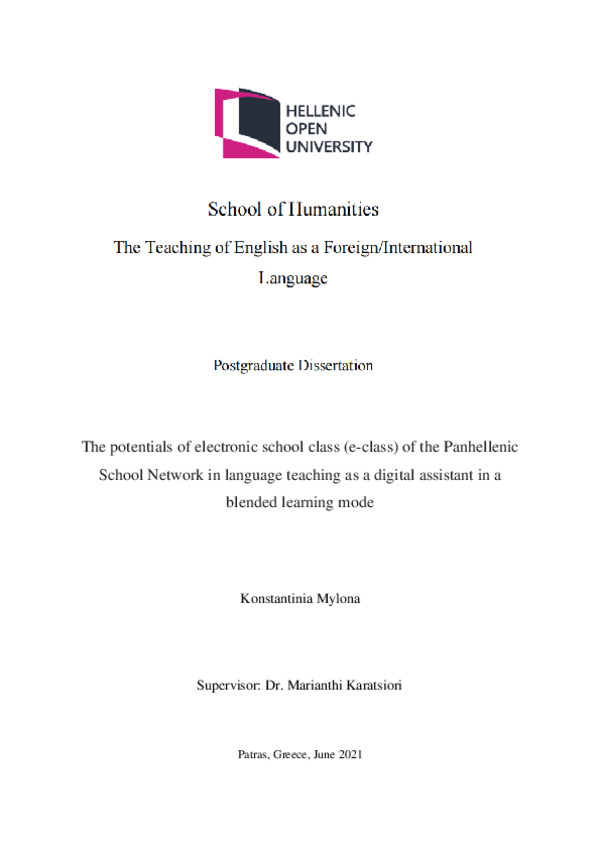 HELLENIC
OPEN
UNIVERSITY

School of Humanities

The Teaching of English as a Foreign/International Language

Postgraduate Dissertation

The potentials of electronic school class (e-class) of the Panhellenic School Network in language teaching as a digital assistant in a blended learning mode

Konstantinia Mylona

Supervisor: Dr. Marianthi Karatsiori

Patras, Greece, June 2021